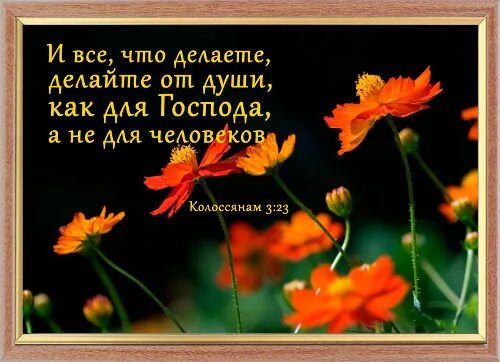 И все, что делаете, делайте от души, как для Господа, а не для человеков

Колоссянам 3:23